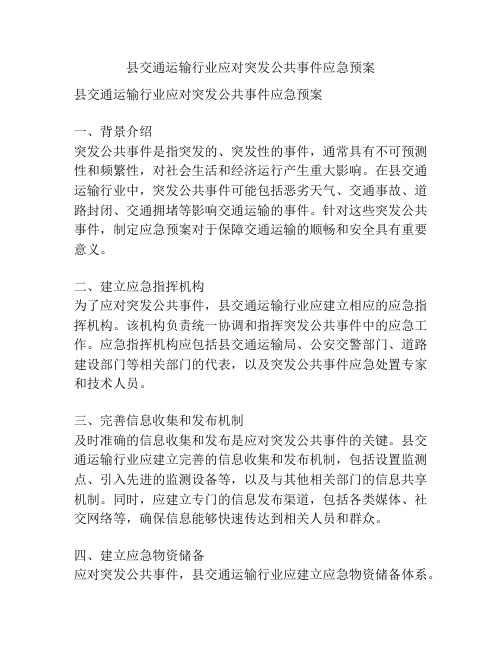 县交通运输行业应对突发公共事件应急预案

县交通运输行业应对突发公共事件应急预案

一、背景介绍
突发公共事件是指突发的、突发性的事件，通常具有不可预测性和频繁性，对社会生活和经济运行产生重大影响。在县交通运输行业中，突发公共事件可能包括恶劣天气、交通事故、道路封闭、交通拥堵等影响交通运输的事件。针对这些突发公共事件，制定应急预案对于保障交通运输的顺畅和安全具有重要意义。

二、建立应急指挥机构
为了应对突发公共事件，县交通运输行业应建立相应的应急指挥机构。该机构负责统一协调和指挥突发公共事件中的应急工作。应急指挥机构应包括县交通运输局、公安交警部门、道路建设部门等相关部门的代表，以及突发公共事件应急处置专家和技术人员。

三、完善信息收集和发布机制
及时准确的信息收集和发布是应对突发公共事件的关键。县交通运输行业应建立完善的信息收集和发布机制，包括设置监测点、引入先进的监测设备等，以及与其他相关部门的信息共享机制。同时，应建立专门的信息发布渠道，包括各类媒体、社交网络等，确保信息能够快速传达到相关人员和群众。

四、建立应急物资储备
应对突发公共事件，县交通运输行业应建立应急物资储备体系。